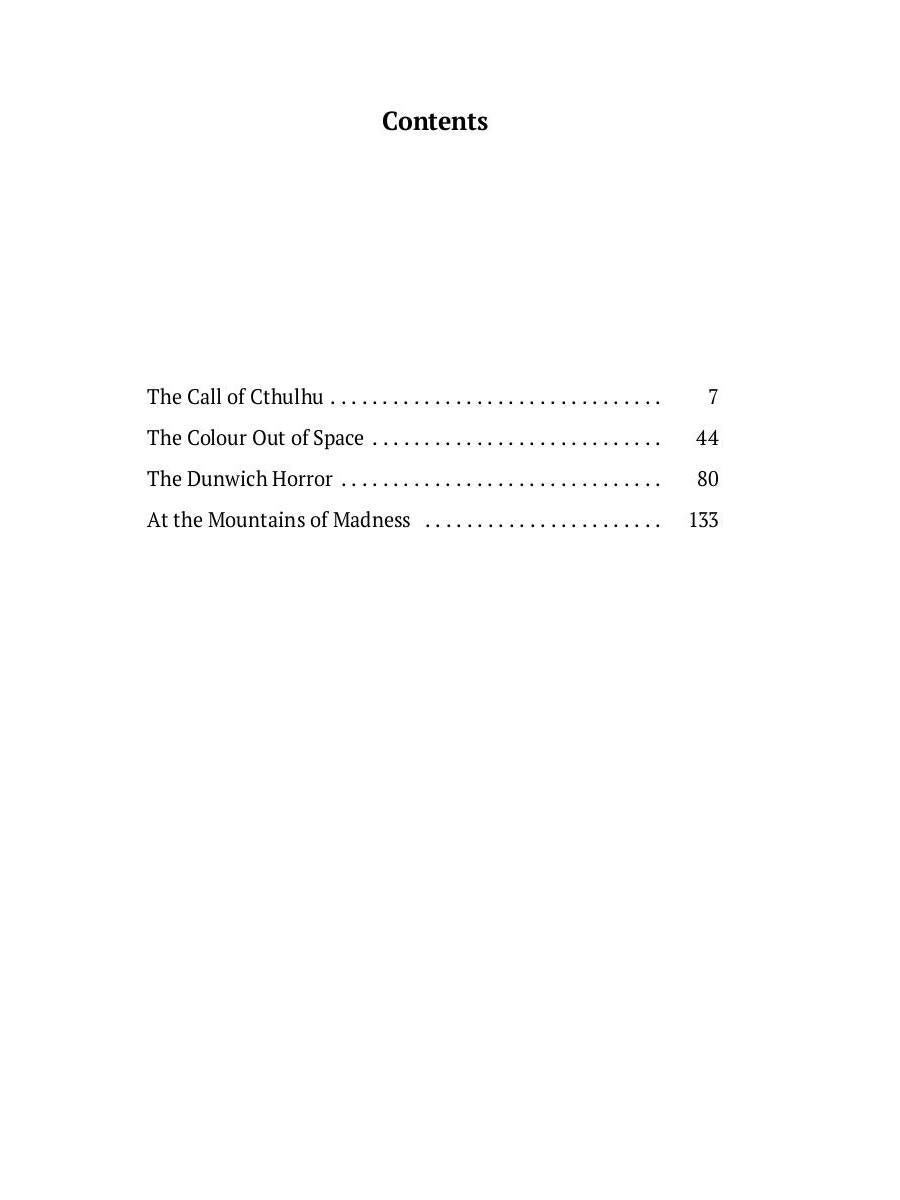 Contents

The Call of Cthulhu . . . . . . . . . . . . . . . . . . . . . . . . . . . . . . . . 7
The Colour Out of Space . . . . . . . . . . . . . . . . . . . . . . . . . . . . 44
The Dunwich Horror . . . . . . . . . . . . . . . . . . . . . . . . . . . . . . . 80
At the Mountains of Madness . . . . . . . . . . . . . . . . . . . . . . . 133